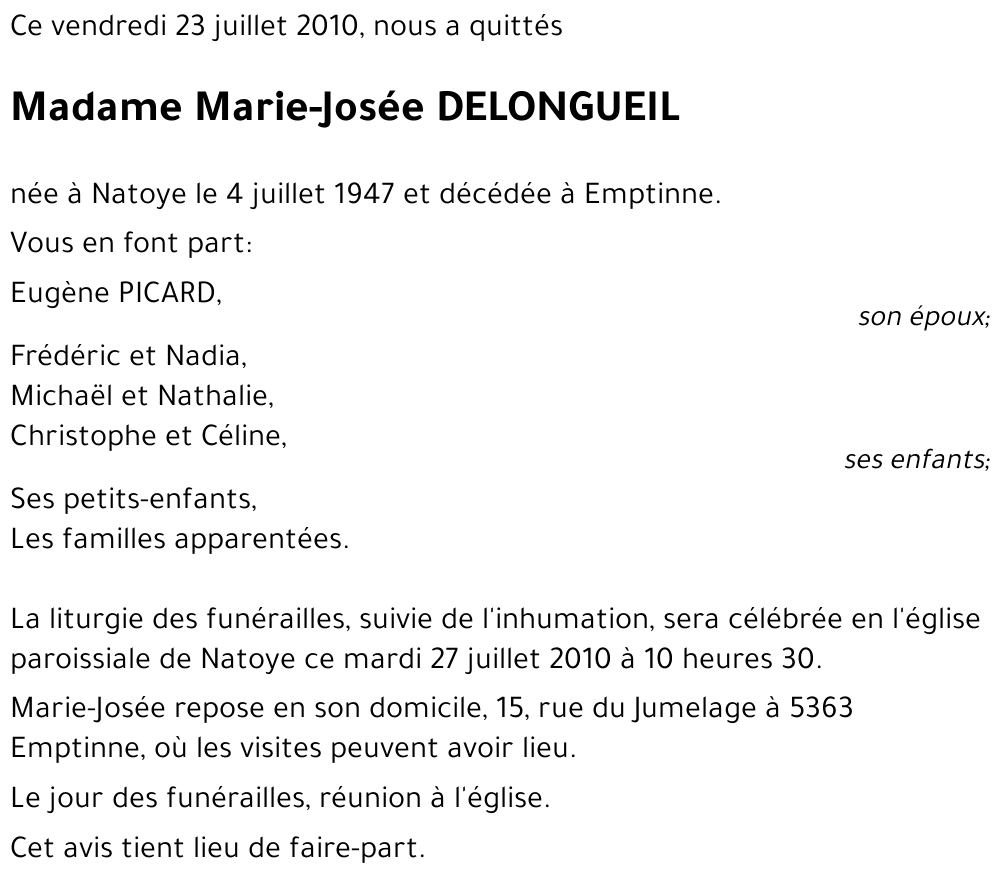 Ce vendredi 23 juillet 2010, nous a quittés

Madame Marie-Josée DELONGUEIL

née à Natoye le 4 juillet 1947 et décédée à Emptinne.

Vous en font part:

Eugène PICARD,
son époux;

Frédéric et Nadia,
Michaël et Nathalie,
Christophe et Céline,
ses enfants;

Ses petits-enfants,
Les familles apparentées.

La liturgie des funérailles, suivie de l'inhumation, sera célébrée en l'église paroissiale de Natoye ce mardi 27 juillet 2010 à 10 heures 30.

Marie-Josée repose en son domicile, 15, rue du Jumelage à 5363 Emptinne, où les visites peuvent avoir lieu.

Le jour des funérailles, réunion à l'église.

Cet avis tient lieu de faire-part.